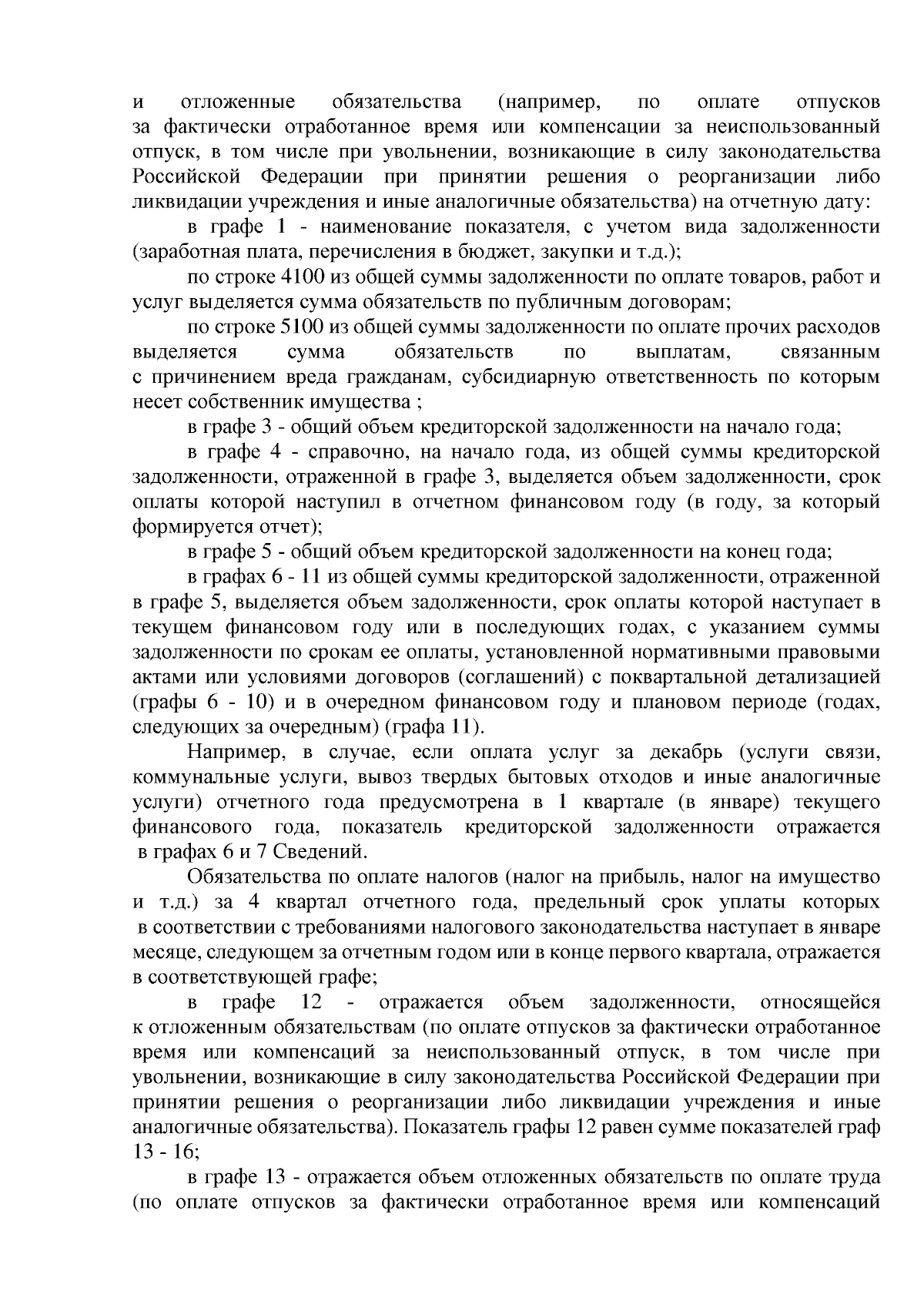 и отложенные обязательства (например, по оплате отпусков за фактически отработанное время или компенсации за неиспользованный отпуск, в том числе при увольнении, возникающие в силу законодательства Российской Федерации при принятии решения о реорганизации либо ликвидации учреждения и иные аналогичные обязательства) на отчетную дату:

в графе 1 - наименование показателя, с учетом вида задолженности (заработная плата, перечисления в бюджет, закупки и т.д.);

по строке 4100 из общей суммы задолженности по оплате товаров, работ и услуг выделяется сумма обязательств по публичным договорам;

по строке 5100 из общей суммы задолженности по оплате прочих расходов выделяется сумма обязательств по выплатам, связанным с причинением вреда гражданам, субсидиарную ответственность по которым несет собственник имущества ;

в графе 3 - общий объем кредиторской задолженности на начало года;

в графе 4 - справочно, на начало года, из общей суммы кредиторской задолженности, отраженной в графе 3, выделяется объем задолженности, срок оплаты которой наступил в отчетном финансовом году (в году, за который формируется отчет);

в графе 5 - общий объем кредиторской задолженности на конец года;

в графах 6 - 11 из общей суммы кредиторской задолженности, отраженной в графе 5, выделяется объем задолженности, срок оплаты которой наступает в текущем финансовом году или в последующих годах, с указанием суммы задолженности по срокам ее оплаты, установленной нормативными правовыми актами или условиями договоров (соглашений) с поквартальной детализацией (графы 6 - 10) и в очередном финансовом году и плановом периоде (годах, следующих за очередным) (графа 11).

Например, в случае, если оплата услуг за декабрь (услуги связи, коммунальные услуги, вывоз твердых бытовых отходов и иные аналогичные услуги) отчетного года предусмотрена в 1 квартале (в январе) текущего финансового года, показатель кредиторской задолженности отражается в графах 6 и 7 Сведений.

Обязательства по оплате налогов (налог на прибыль, налог на имущество и т.д.) за 4 квартал отчетного года, предельный срок уплаты которых в соответствии с требованиями налогового законодательства наступает в январе месяце, следующем за отчетным годом или в конце первого квартала, отражается в соответствующей графе;

в графе 12 - отражается объем задолженности, относящейся к отложенным обязательствам (по оплате отпусков за фактически отработанное время или компенсаций за неиспользованный отпуск, в том числе при увольнении, возникающие в силу законодательства Российской Федерации при принятии решения о реорганизации либо ликвидации учреждения и иные аналогичные обязательства). Показатель графы 12 равен сумме показателей граф 13 - 16;

в графе 13 - отражается объем отложенных обязательств по оплате труда (по оплате отпусков за фактически отработанное время или компенсаций